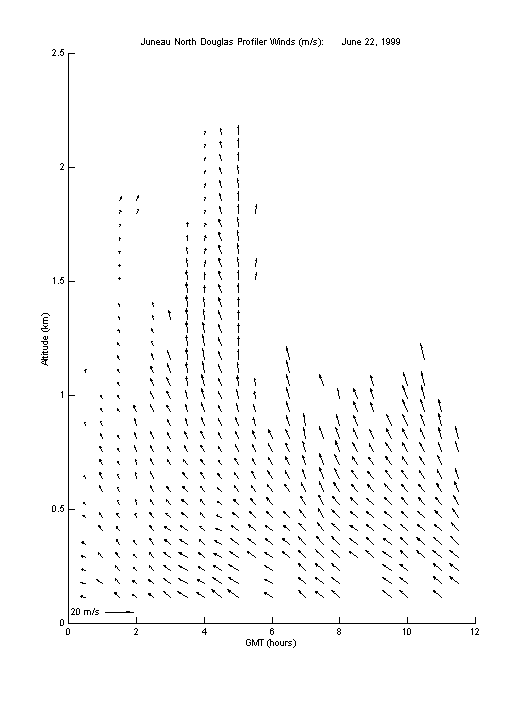 Juneau North Douglas Profiler Winds (m/s): June 22, 1999

2.5
2
1.5
1
0.5
0

Altitude (km)

20 m/s

0 2 4 6 8 10 12

GMT (hours)